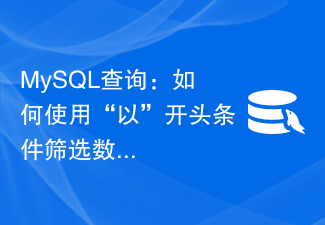 MySQL查询：如何使用“以”开头条件筛选数...